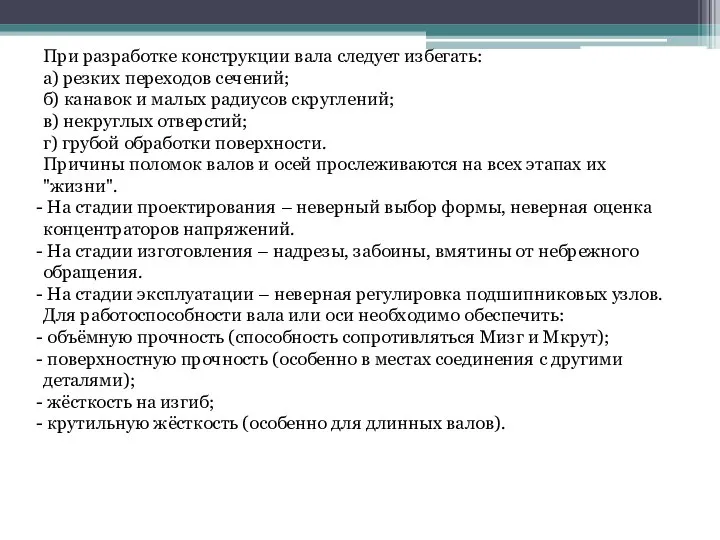 При разработке конструкции вала следует избегать:
а) резких переходов сечений;
б) канавок и малых радиусов скруглений;
в) некруглых отверстий;
г) грубой обработки поверхности.
Причины поломок валов и осей прослеживаются на всех этапах их "жизни".
- На стадии проектирования – неверный выбор формы, неверная оценка концентраторов напряжений.
- На стадии изготовления – надрезы, забоины, вмятины от небрежного обращения.
- На стадии эксплуатации – неверная регулировка подшипниковых узлов.
Для работоспособности вала или оси необходимо обеспечить:
- объёмную прочность (способность сопротивляться Мизг и Мкрут);
- поверхностную прочность (особенно в местах соединения с другими деталями);
- жёсткость на изгиб;
- крутильную жёсткость (особенно для длинных валов).